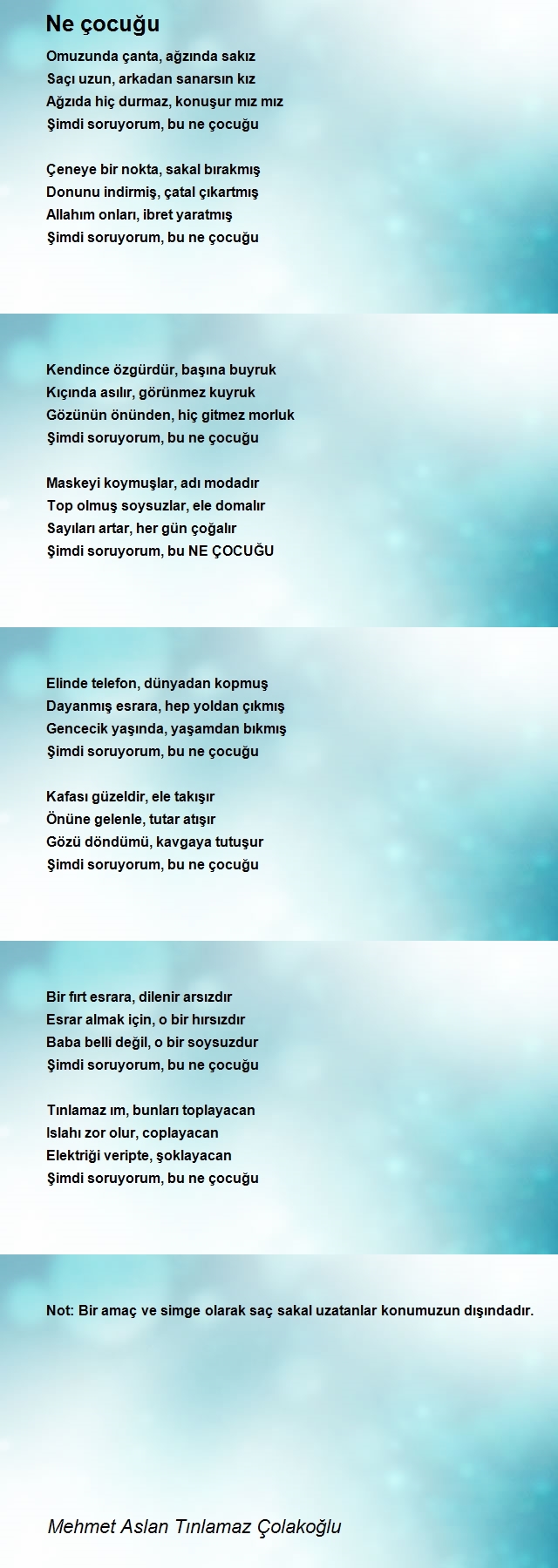 Ne çocuğu

Omuzunda çanta, ağzında sakız
Saçı uzun, arkadan sanarsın kız
Ağzıda hiç durmaz, konuşur mız mız
Şimdi soruyorum, bu ne çocuğu

Çeneye bir nokta, sakal bırakmış
Donunu indirmiş, çatal çıkartmış
Allahım onları, ibret yaratmış
Şimdi soruyorum, bu ne çocuğu

Kendince özgürdür, başına buyruk
Kıçında asılır, görünmez kuyruk
Gözünün önünden, hiç gitmez morluk
Şimdi soruyorum, bu ne çocuğu

Maskeyi koymuşlar, adı modadır
Top olmuş soysuzlar, ele domalır
Sayıları artar, her gün çoğalır
Şimdi soruyorum, bu NE ÇOCUĞU

Elinde telefon, dünyadan kopmuş
Dayanmış esrara, hep yoldan çıkmış
Gencecik yaşında, yaşamdan bıkmış
Şimdi soruyorum, bu ne çocuğu

Kafası güzeldir, ele takışır
Önüne gelenle, tutar atışır
Gözü döndümü, kavgaya tutuşur
Şimdi soruyorum, bu ne çocuğu

Bir fırt esrara, dilenir arsızdır
Esrar almak için, o bir hırsızdır
Baba belli değil, o bir soysuzdur
Şimdi soruyorum, bu ne çocuğu

Tınlamaz ım, bunları toplayacan
Islahı zor olur, coplayacan
Elektriği veripte, şoklayacan
Şimdi soruyorum, bu ne çocuğu

Not: Bir amaç ve simge olarak saç sakal uzatanlar konumuzun dışındadır.

Mehmet Aslan Tınlamaz Çolakoğlu